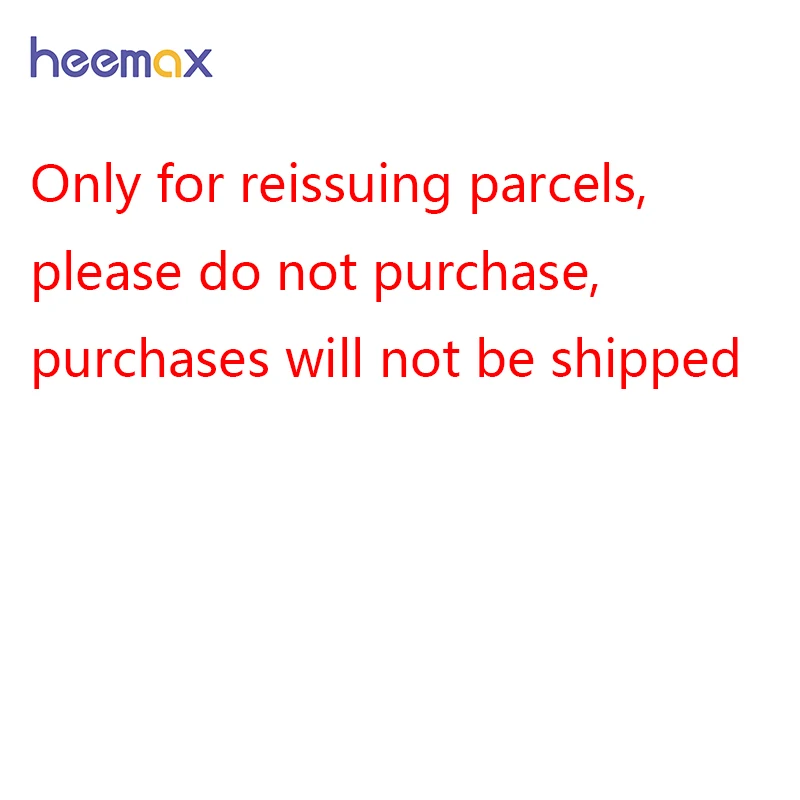 heemax

Only for reissuing parcels, please do not purchase, purchases will not be shipped